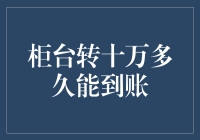 柜台转十万多久能到账